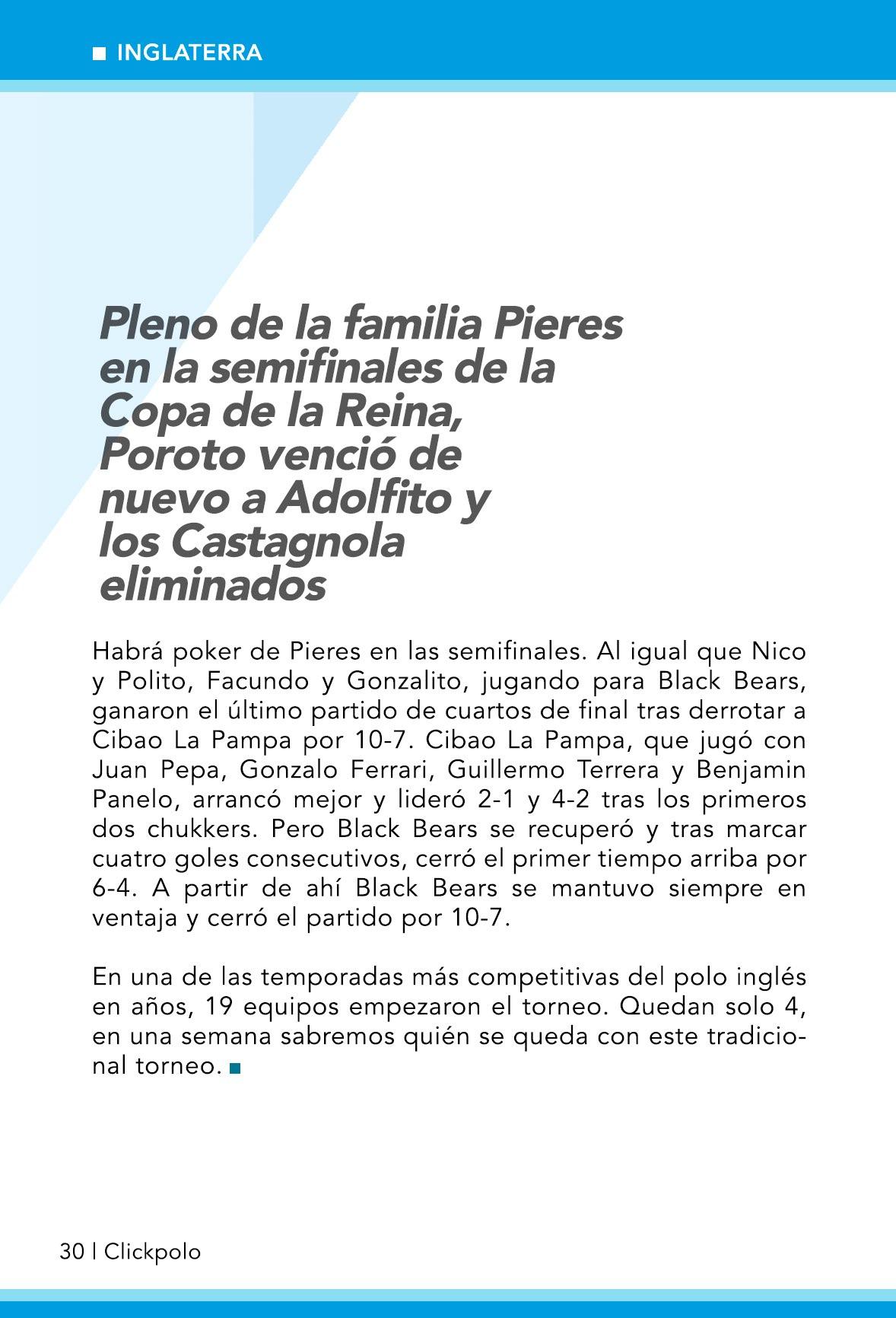 INGLATERRA

Pleno de la familia Pieres en la semifinales de la Copa de la Reina, Poroto venció de nuevo a Adolfito y los Castagnola eliminados

Habrá poker de Pieres en las semifinales. Al igual que Nico y Polito, Facundo y Gonzalito, jugando para Black Bears, ganaron el último partido de cuartos de final tras derrotar a Cibao La Pampa por 10-7. Cibao La Pampa, que jugó con Juan Pepa, Gonzalo Ferrari, Guillermo Terrera y Benjamin Panelo, arrancó mejor y lideró 2-1 y 4-2 tras los primeros dos chukkers. Pero Black Bears se recuperó y tras marcar cuatro goles consecutivos, cerró el primer tiempo arriba por 6-4. A partir de ahí Black Bears se mantuvo siempre en ventaja y cerró el partido por 10-7.

En una de las temporadas más competitivas del polo inglés en años, 19 equipos empezaron el torneo. Quedan solo 4, en una semana sabremos quién se queda con este tradicional torneo.

30 | Clickpolo